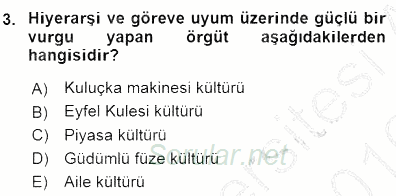 3. Hiyerarşi ve göreve uyum üzerinde güçlü bir vurgu yapan örgüt aşağıdakilerden hangisidir?

A) Kuluçka makinesi kültürü
B) Eyfel Kulesi kültürü
C) Piyasa kültürü
D) Güdümlü füze kültürü
E) Aile kültürü

Sorular.net